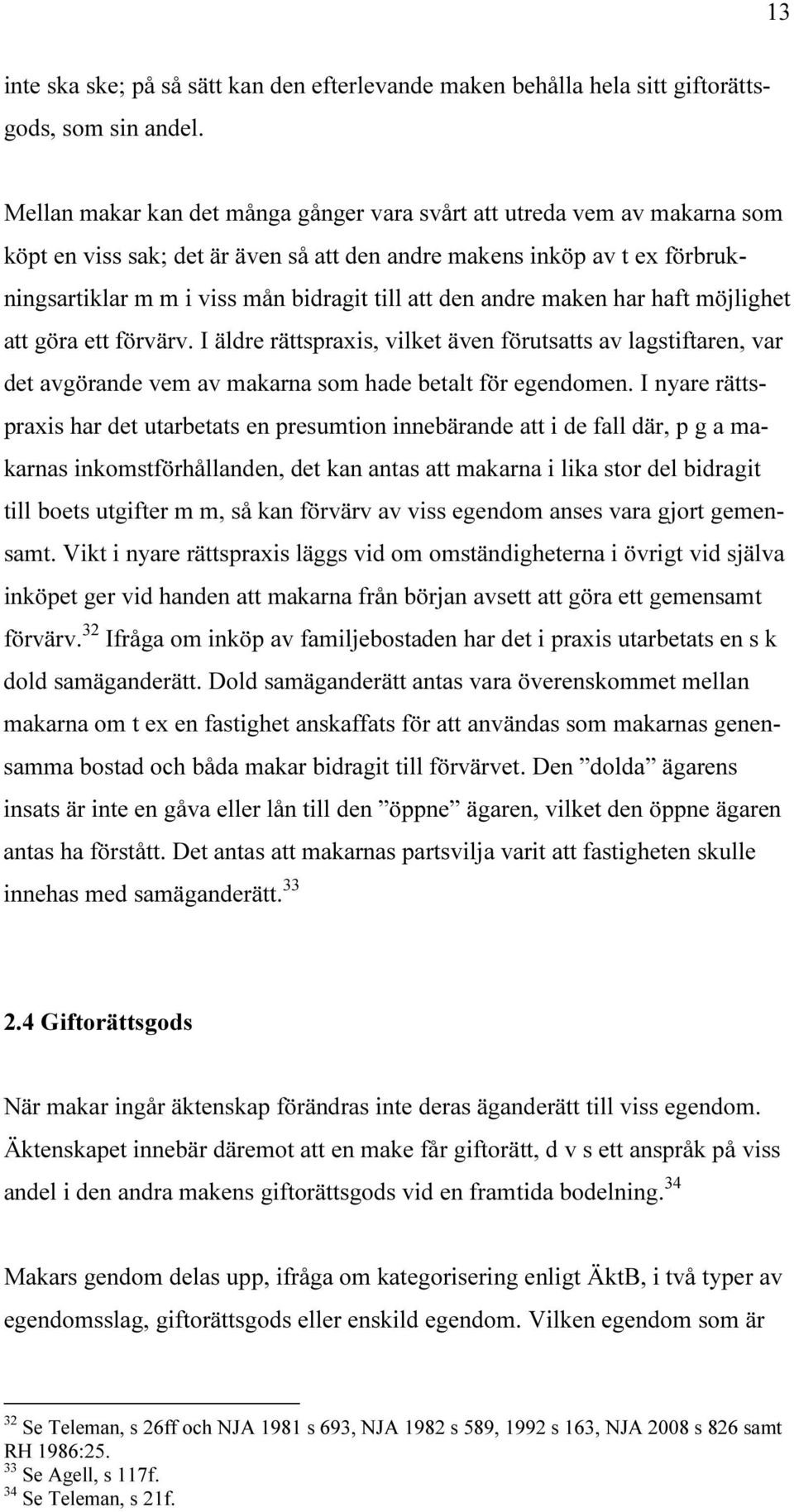 13

inte ska ske; på så sätt kan den efterlevande maken behålla hela sitt giftorättsgods, som sin andel.

Mellan makar kan det många gånger vara svårt att utreda vem av makarna som köpt en viss sak; det är även så att den andre makens inköp av t ex förbrukningsartiklar m m i viss mån bidragit till att den andre maken har haft möjlighet att göra ett förvärv. I äldre rättspraxis, vilket även förutsatts av lagstiftaren, var det avgörande vem av makarna som hade betalt för egendomen. I nyare rättspraxis har det utarbetats en presumtion innebärande att i de fall där, p g a makarnas inkomstförhållanden, det kan antas att makarna i lika stor del bidragit till boets utgifter m m, så kan förvärv av viss egendom anses vara gjort gemensamt. Vikt i nyare rättspraxis läggs vid om omständigheterna i övrigt vid själva inköpet ger vid handen att makarna från början avsett att göra ett gemensamt förvärv.$^{32}$ Ifråga om inköp av familjebostaden har det i praxis utarbetats en s k dold samäganderätt. Dold samäganderätt antas vara överenskommet mellan makarna om t ex en fastighet anskaffats för att användas som makarnas genensamma bostad och båda makar bidragit till förvärvet. Den ”dolda” ägarens insats är inte en gåva eller lån till den ”öppne” ägaren, vilket den öppne ägaren antas ha förstått. Det antas att makarnas partsvilja varit att fastigheten skulle innehas med samäganderätt.$^{33}$

2.4 Giftorättsgods

När makar ingår äktenskap förändras inte deras äganderätt till viss egendom. Äktenskapet innebär däremot att en make får giftorätt, d v s ett anspråk på viss andel i den andra makens giftorättsgods vid en framtida bodelning.$^{34}$

Makars gendom delas upp, ifråga om kategorisering enligt ÄktB, i två typer av egendomsslag, giftorättsgods eller enskild egendom. Vilken egendom som är

$^{32}$ Se Teleman, s 26ff och NJA 1981 s 693, NJA 1982 s 589, 1992 s 163, NJA 2008 s 826 samt RH 1986:25.
$^{33}$ Se Agell, s 117f.
$^{34}$ Se Teleman, s 21f.